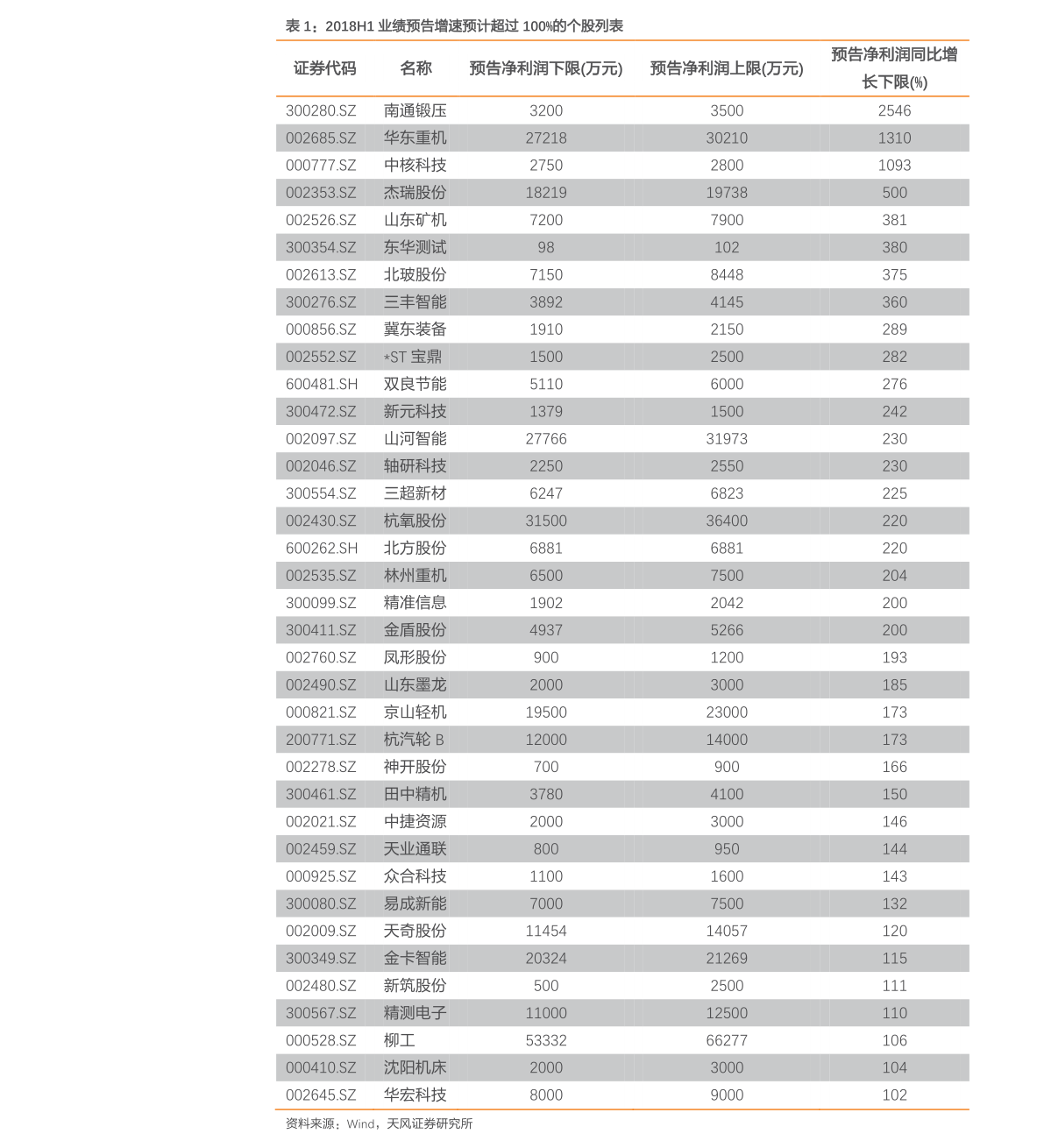 表1：2018H1业绩预告增速预计超过100%的个股列表

| 证券代码 | 名称 | 预告净利润下限(万元) | 预告净利润上限(万元) | 预告净利润同比增长下限(%) |
|---|---|---|---|---|
| 300280.SZ | 南通锻压 | 3200 | 3500 | 2546 |
| 002685.SZ | 华东重机 | 27218 | 30210 | 1310 |
| 000777.SZ | 中核科技 | 2750 | 2800 | 1093 |
| 002353.SZ | 杰瑞股份 | 18219 | 19738 | 500 |
| 002526.SZ | 山东矿机 | 7200 | 7900 | 381 |
| 300354.SZ | 东华测试 | 98 | 102 | 380 |
| 002613.SZ | 北玻股份 | 7150 | 8448 | 375 |
| 300276.SZ | 三丰智能 | 3892 | 4145 | 360 |
| 000856.SZ | 冀东装备 | 1910 | 2150 | 289 |
| 002552.SZ | *ST宝鼎 | 1500 | 2500 | 282 |
| 600481.SH | 双良节能 | 5110 | 6000 | 276 |
| 300472.SZ | 新元科技 | 1379 | 1500 | 242 |
| 002097.SZ | 山河智能 | 27766 | 31973 | 230 |
| 002046.SZ | 轴研科技 | 2250 | 2550 | 230 |
| 300554.SZ | 三超新材 | 6247 | 6823 | 225 |
| 002430.SZ | 杭氧股份 | 31500 | 36400 | 220 |
| 600262.SH | 北方股份 | 6881 | 6881 | 220 |
| 002535.SZ | 林州重机 | 6500 | 7500 | 204 |
| 300099.SZ | 精准信息 | 1902 | 2042 | 200 |
| 300411.SZ | 金盾股份 | 4937 | 5266 | 200 |
| 002760.SZ | 凤形股份 | 900 | 1200 | 193 |
| 002490.SZ | 山东墨龙 | 2000 | 3000 | 185 |
| 000821.SZ | 京山轻机 | 19500 | 23000 | 173 |
| 200771.SZ | 杭汽轮B | 12000 | 14000 | 173 |
| 002278.SZ | 神开股份 | 700 | 900 | 166 |
| 300461.SZ | 田中精机 | 3780 | 4100 | 150 |
| 002021.SZ | 中捷资源 | 2000 | 3000 | 146 |
| 002459.SZ | 天业通联 | 800 | 950 | 144 |
| 000925.SZ | 众合科技 | 1100 | 1600 | 143 |
| 300080.SZ | 易成新能 | 7000 | 7500 | 132 |
| 002009.SZ | 天奇股份 | 11454 | 14057 | 120 |
| 300349.SZ | 金卡智能 | 20324 | 21269 | 115 |
| 002480.SZ | 新筑股份 | 500 | 2500 | 111 |
| 300567.SZ | 精测电子 | 11000 | 12500 | 110 |
| 000528.SZ | 柳工 | 53332 | 66277 | 106 |
| 000410.SZ | 沈阳机床 | 2000 | 3000 | 104 |
| 002645.SZ | 华宏科技 | 8000 | 9000 | 102 |

资料来源：Wind，天风证券研究所